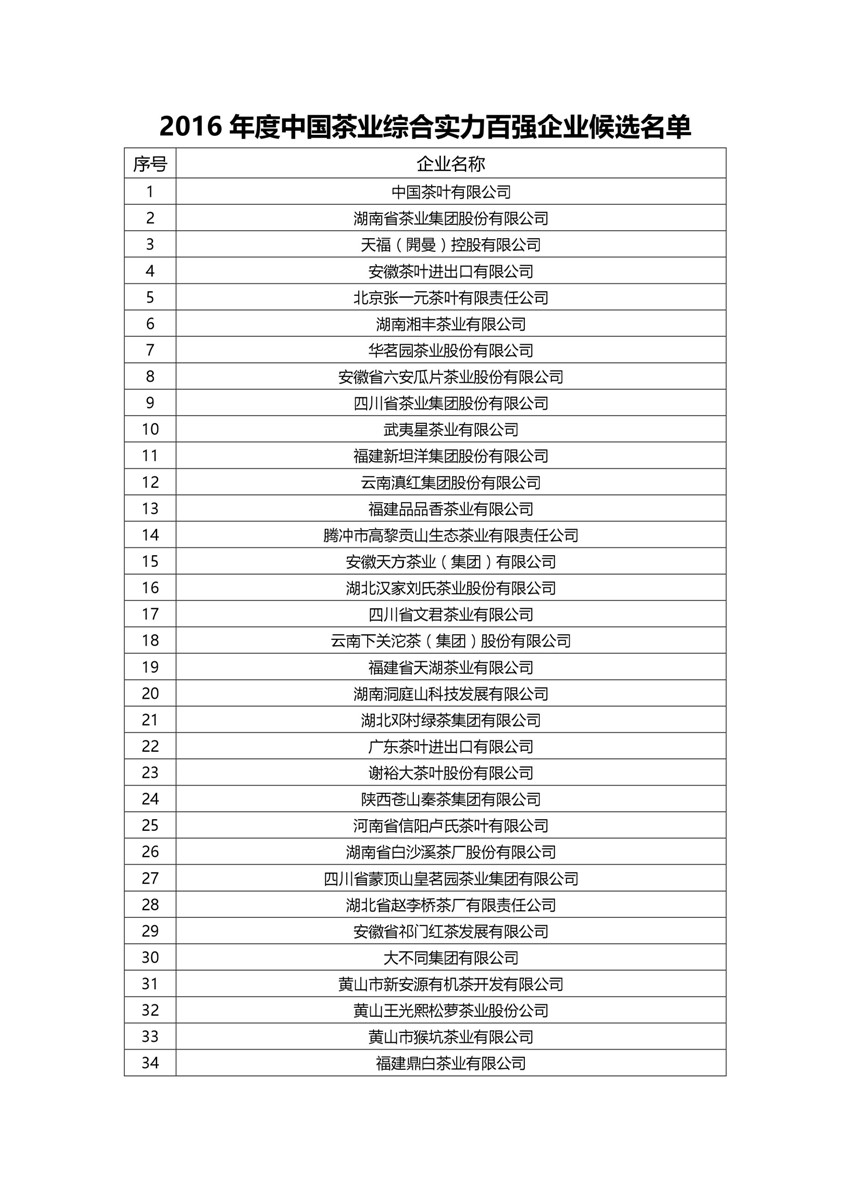 2016 年度中国茶业综合实力百强企业候选名单

| 序号 | 企业名称 |
|---|---|
| 1 | 中国茶叶有限公司 |
| 2 | 湖南省茶业集团股份有限公司 |
| 3 | 天福（開曼）控股有限公司 |
| 4 | 安徽茶叶进出口有限公司 |
| 5 | 北京张一元茶叶有限责任公司 |
| 6 | 湖南湘丰茶业有限公司 |
| 7 | 华茗园茶业股份有限公司 |
| 8 | 安徽省六安瓜片茶业股份有限公司 |
| 9 | 四川省茶业集团股份有限公司 |
| 10 | 武夷星茶业有限公司 |
| 11 | 福建新坦洋集团股份有限公司 |
| 12 | 云南滇红集团股份有限公司 |
| 13 | 福建品品香茶业有限公司 |
| 14 | 腾冲市高黎贡山生态茶业有限责任公司 |
| 15 | 安徽天方茶业（集团）有限公司 |
| 16 | 湖北汉家刘氏茶业股份有限公司 |
| 17 | 四川省文君茶业有限公司 |
| 18 | 云南下关沱茶（集团）股份有限公司 |
| 19 | 福建省天湖茶业有限公司 |
| 20 | 湖南洞庭山科技发展有限公司 |
| 21 | 湖北邓村绿茶集团有限公司 |
| 22 | 广东茶叶进出口有限公司 |
| 23 | 谢裕大茶叶股份有限公司 |
| 24 | 陕西苍山秦茶集团有限公司 |
| 25 | 河南省信阳卢氏茶叶有限公司 |
| 26 | 湖南省白沙溪茶厂股份有限公司 |
| 27 | 四川省蒙顶山皇茗园茶业集团有限公司 |
| 28 | 湖北省赵李桥茶厂有限责任公司 |
| 29 | 安徽省祁门红茶发展有限公司 |
| 30 | 大不同集团有限公司 |
| 31 | 黄山市新安源有机茶开发有限公司 |
| 32 | 黄山王光熙松萝茶业股份公司 |
| 33 | 黄山市猴坑茶业有限公司 |
| 34 | 福建鼎白茶业有限公司 |